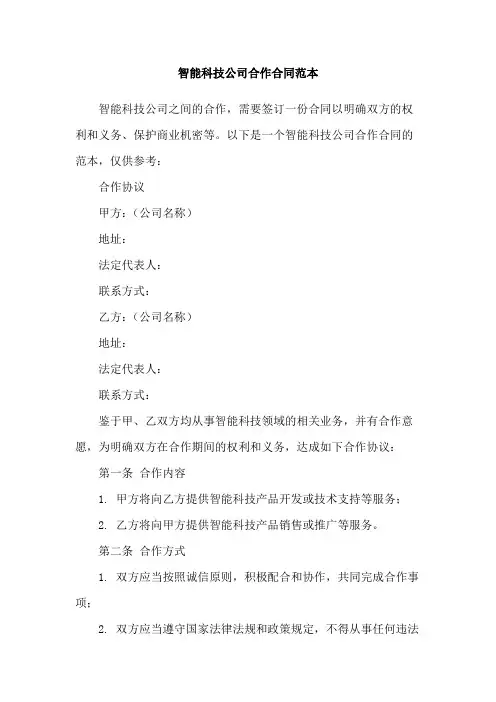 智能科技公司合作合同范本

智能科技公司之间的合作，需要签订一份合同以明确双方的权利和义务、保护商业机密等。以下是一个智能科技公司合作合同的范本，仅供参考：

合作协议

甲方：（公司名称）

地址：

法定代表人：

联系方式：

乙方：（公司名称）

地址：

法定代表人：

联系方式：

鉴于甲、乙双方均从事智能科技领域的相关业务，并有合作意愿，为明确双方在合作期间的权利和义务，达成如下合作协议：

第一条 合作内容

1. 甲方将向乙方提供智能科技产品开发或技术支持等服务；

2. 乙方将向甲方提供智能科技产品销售或推广等服务。

第二条 合作方式

1. 双方应当按照诚信原则，积极配合和协作，共同完成合作事项；

2. 双方应当遵守国家法律法规和政策规定，不得从事任何违法